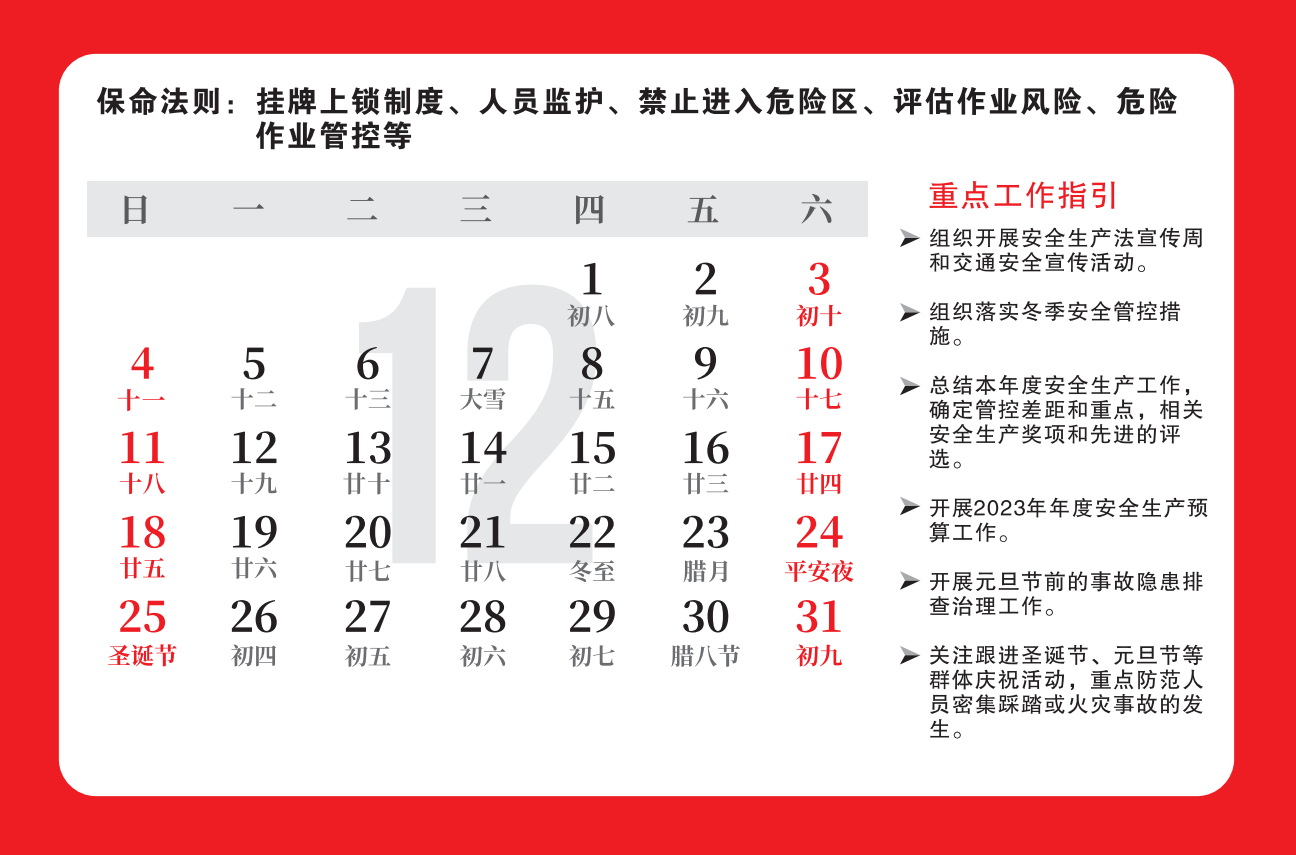 保命法则：挂牌上锁制度、人员监护、禁止进入危险区、评估作业风险、危险作业管控等

12

| 日 | 一 | 二 | 三 | 四 | 五 | 六 |
|---|---|---|---|---|---|---|
| | | | | 1 初八 | 2 初九 | 3 初十 |
| 4 十一 | 5 十二 | 6 十三 | 7 大雪 | 8 十五 | 9 十六 | 10 十七 |
| 11 十八 | 12 十九 | 13 廿十 | 14 廿一 | 15 廿二 | 16 廿三 | 17 廿四 |
| 18 廿五 | 19 廿六 | 20 廿七 | 21 廿八 | 22 冬至 | 23 腊月 | 24 平安夜 |
| 25 圣诞节 | 26 初四 | 27 初五 | 28 初六 | 29 初七 | 30 腊八节 | 31 初九 |

重点工作指引

➤ 组织开展安全生产法宣传周和交通安全宣传活动。

➤ 组织落实冬季安全管控措施。

➤ 总结本年度安全生产工作，确定管控差距和重点，相关安全生产奖项和先进的评选。

➤ 开展2023年年度安全生产预算工作。

➤ 开展元旦节前的事故隐患排查治理工作。

➤ 关注跟进圣诞节、元旦节等群体庆祝活动，重点防范人员密集踩踏或火灾事故的发生。